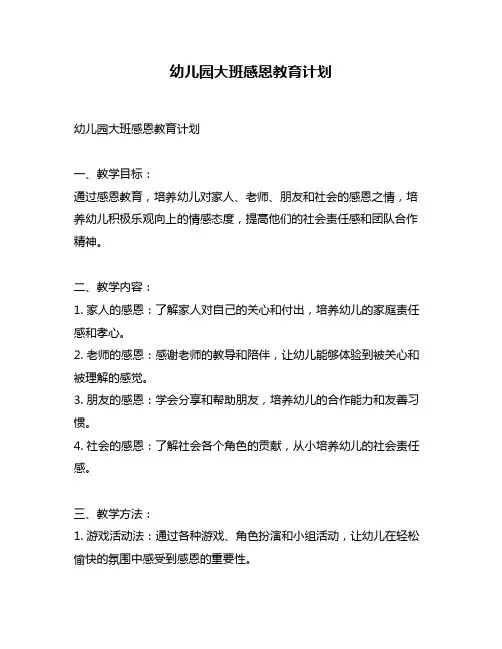 幼儿园大班感恩教育计划

幼儿园大班感恩教育计划

一、教学目标：

通过感恩教育，培养幼儿对家人、老师、朋友和社会的感恩之情，培养幼儿积极乐观向上的情感态度，提高他们的社会责任感和团队合作精神。

二、教学内容：

1. 家人的感恩：了解家人对自己的关心和付出，培养幼儿的家庭责任感和孝心。

2. 老师的感恩：感谢老师的教导和陪伴，让幼儿能够体验到被关心和被理解的感觉。

3. 朋友的感恩：学会分享和帮助朋友，培养幼儿的合作能力和友善习惯。

4. 社会的感恩：了解社会各个角色的贡献，从小培养幼儿的社会责任感。

三、教学方法：

1. 游戏活动法：通过各种游戏、角色扮演和小组活动，让幼儿在轻松愉快的氛围中感受到感恩的重要性。